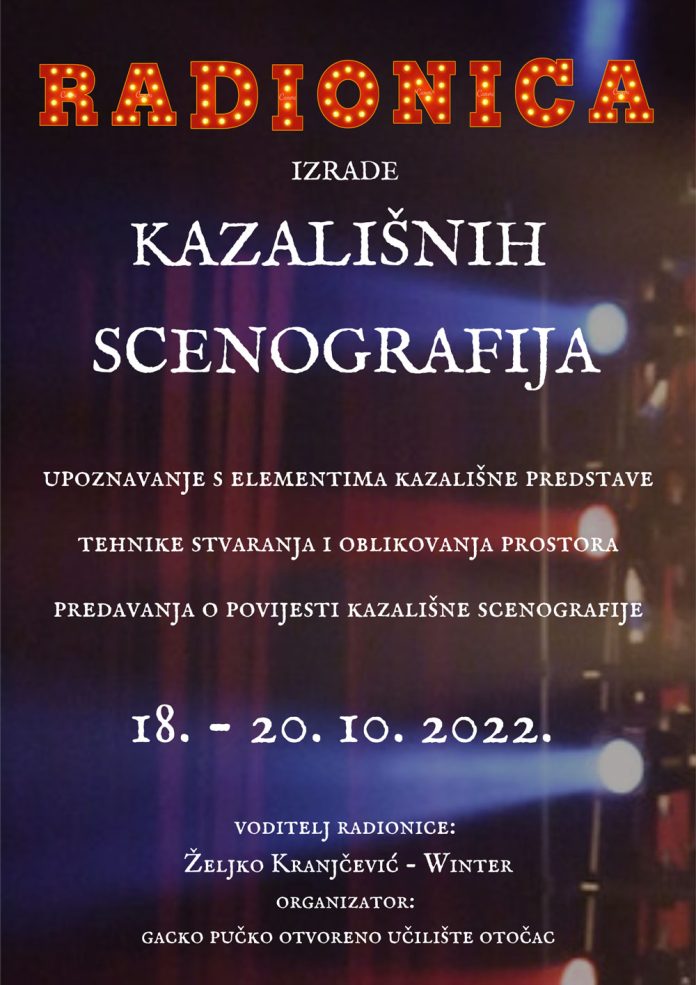 RADIONICA

IZRADE

KAZALIŠNIH SCENOGRAFIJA

UPOZNAVANJE S ELEMENTIMA KAZALIŠNE PREDSTAVE

TEHNIKE STVARANJA I OBLIKOVANJA PROSTORA

PREDAVANJA O POVIJESTI KAZALIŠNE SCENOGRAFIJE

18. - 20. 10. 2022.

VODITELJ RADIONICE:
Željko Kranjčević - Winter
ORGANIZATOR:
GACKO PUČKO OTVORENO UČILIŠTE OTOČAC